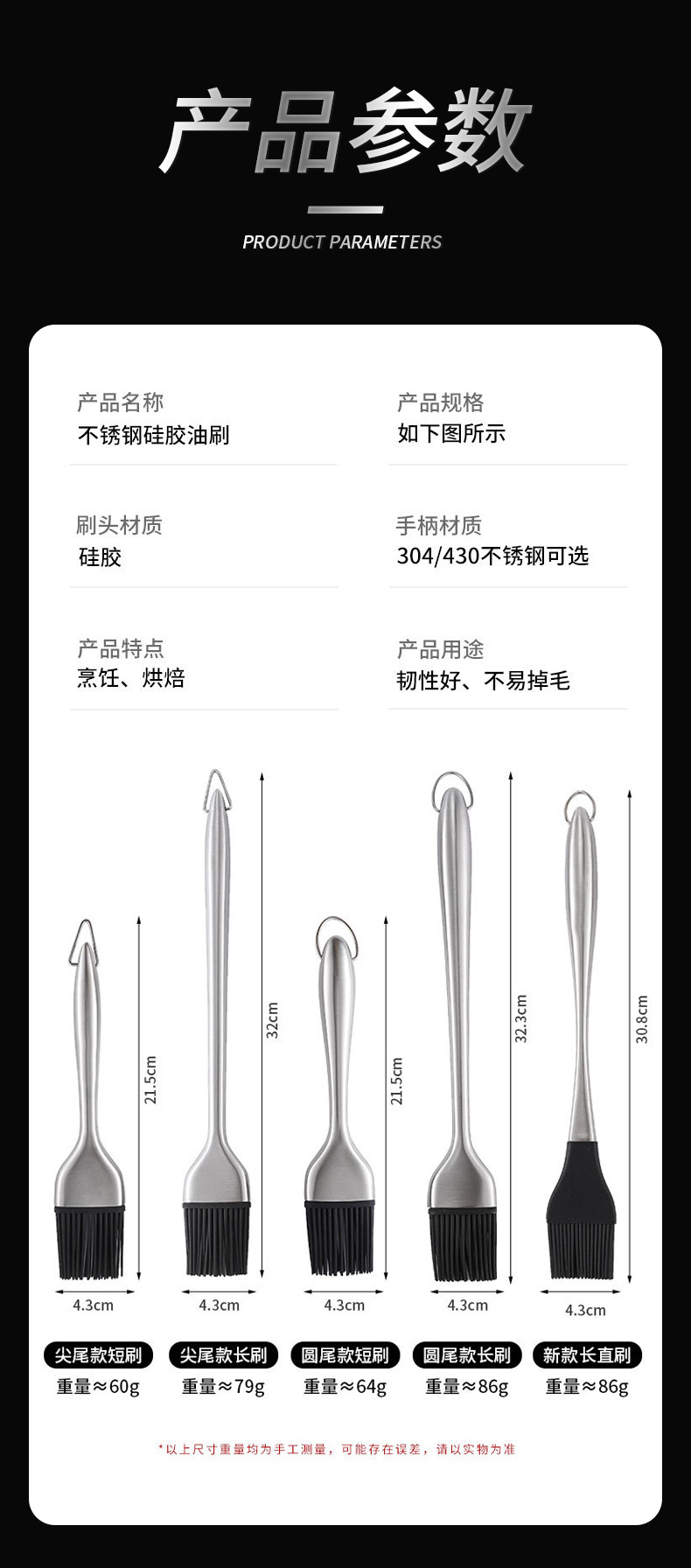 产品参数

PRODUCT PARAMETERS

产品名称
不锈钢硅胶油刷

产品规格
如下图所示

刷头材质
硅胶

手柄材质
304/430不锈钢可选

产品特点
烹饪、烘焙

产品用途
韧性好、不易掉毛

21.5cm
4.3cm
尖尾款短刷
重量≈60g

32cm
4.3cm
尖尾款长刷
重量≈79g

21.5cm
4.3cm
圆尾款短刷
重量≈64g

32.3cm
4.3cm
圆尾款长刷
重量≈86g

30.8cm
4.3cm
新款长直刷
重量≈86g

*以上尺寸重量均为手工测量，可能存在误差，请以实物为准